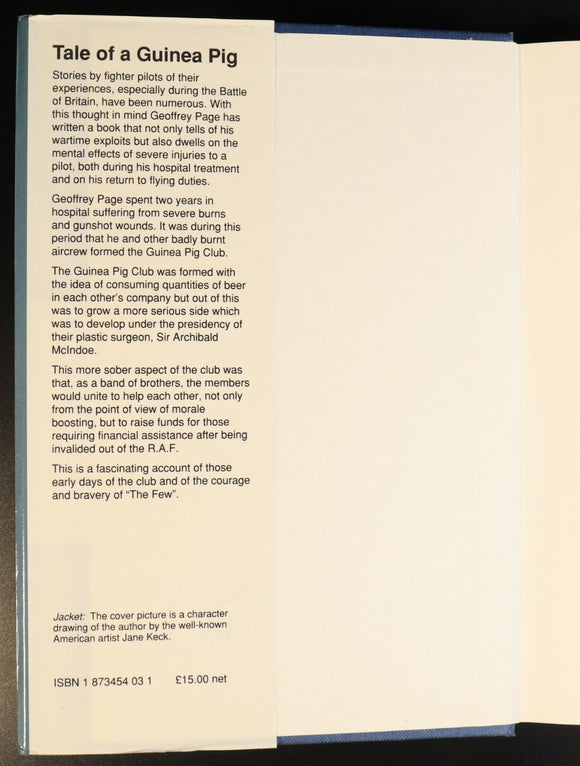 Tale of a Guinea Pig

Stories by fighter pilots of their experiences, especially during the Battle of Britain, have been numerous. With this thought in mind Geoffrey Page has written a book that not only tells of his wartime exploits but also dwells on the mental effects of severe injuries to a pilot, both during his hospital treatment and on his return to flying duties.

Geoffrey Page spent two years in hospital suffering from severe burns and gunshot wounds. It was during this period that he and other badly burnt aircrew formed the Guinea Pig Club.

The Guinea Pig Club was formed with the idea of consuming quantities of beer in each other's company but out of this was to grow a more serious side which was to develop under the presidency of their plastic surgeon, Sir Archibald McIndoe.

This more sober aspect of the club was that, as a band of brothers, the members would unite to help each other, not only from the point of view of morale boosting, but to raise funds for those requiring financial assistance after being invalided out of the R.A.F.

This is a fascinating account of those early days of the club and of the courage and bravery of "The Few".

Jacket: The cover picture is a character drawing of the author by the well-known American artist Jane Keck.

ISBN 1 873454 03 1 £15.00 net